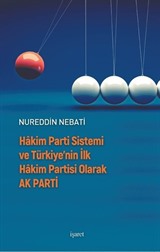 NUREDDİN NEBATİ

Hâkim Parti Sistemi ve Türkiye'nin İlk Hâkim Partisi Olarak AK PARTİ

işaret